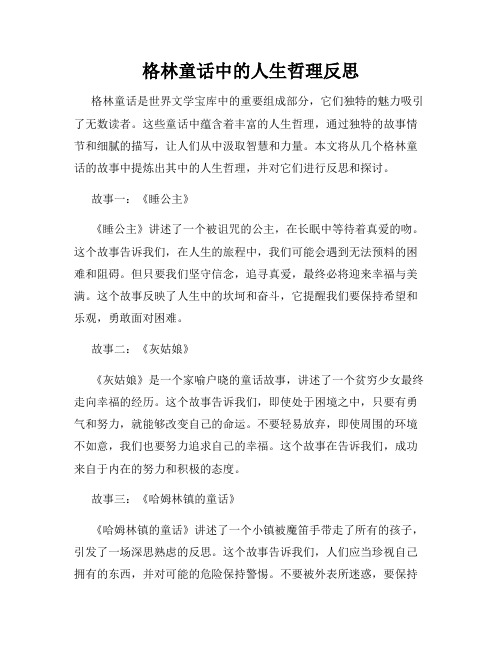 格林童话中的人生哲理反思

格林童话是世界文学宝库中的重要组成部分，它们独特的魅力吸引了无数读者。这些童话中蕴含着丰富的人生哲理，通过独特的故事情节和细腻的描写，让人们从中汲取智慧和力量。本文将从几个格林童话的故事中提炼出其中的人生哲理，并对它们进行反思和探讨。

故事一：《睡公主》

《睡公主》讲述了一个被诅咒的公主，在长眠中等待着真爱的吻。这个故事告诉我们，在人生的旅程中，我们可能会遇到无法预料的困难和阻碍。但只要我们坚守信念，追寻真爱，最终必将迎来幸福与美满。这个故事反映了人生中的坎坷和奋斗，它提醒我们要保持希望和乐观，勇敢面对困难。

故事二：《灰姑娘》

《灰姑娘》是一个家喻户晓的童话故事，讲述了一个贫穷少女最终走向幸福的经历。这个故事告诉我们，即使处于困境之中，只要有勇气和努力，就能够改变自己的命运。不要轻易放弃，即使周围的环境不如意，我们也要努力追求自己的幸福。这个故事在告诉我们，成功来自于内在的努力和积极的态度。

故事三：《哈姆林镇的童话》

《哈姆林镇的童话》讲述了一个小镇被魔笛手带走了所有的孩子，引发了一场深思熟虑的反思。这个故事告诉我们，人们应当珍视自己拥有的东西，并对可能的危险保持警惕。不要被外表所迷惑，要保持